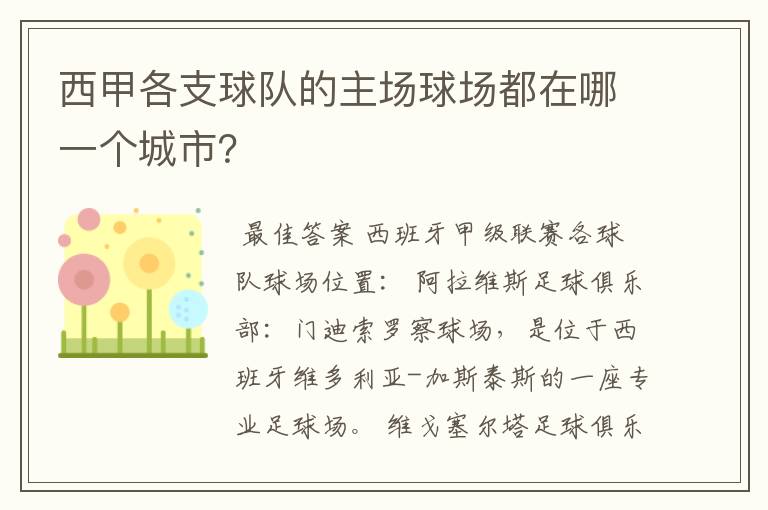 西甲各支球队的主场球场都在哪一个城市?

最佳答案 西班牙甲级联赛各球队球场位置: 阿拉维斯足球俱乐部: 门迪索罗察球场, 是位于西班牙维多利亚-加斯泰斯的一座专业足球场。 维戈塞尔塔足球俱乐